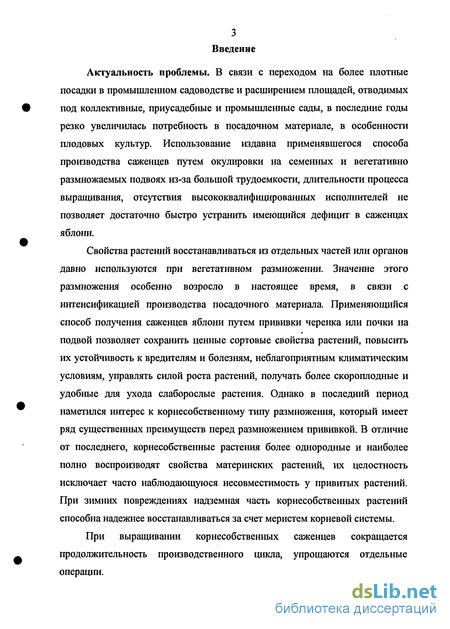 3

Введение

Актуальность проблемы. В связи с переходом на более плотные посадки в промышленном садоводстве и расширением площадей, отводимых под коллективные, приусадебные и промышленные сады, в последние годы резко увеличилась потребность в посадочном материале, в особенности плодовых культур. Использование издавна применявшегося способа производства саженцев путем окулировки на семенных и вегетативно размножаемых подвоях из-за большой трудоемкости, длительности процесса выращивания, отсутствия высококвалифицированных исполнителей не позволяет достаточно быстро устранить имеющийся дефицит в саженцах яблони.

Свойства растений восстанавливаться из отдельных частей или органов давно используются при вегетативном размножении. Значение этого размножения особенно возросло в настоящее время, в связи с интенсификацией производства посадочного материала. Применяющийся способ получения саженцев яблони путем прививки черенка или почки на подвой позволяет сохранить ценные сортовые свойства растений, повысить их устойчивость к вредителям и болезням, неблагоприятным климатическим условиям, управлять силой роста растений, получать более скороплодные и удобные для ухода слаборослые растения. Однако в последний период наметился интерес к корнесобственному типу размножения, который имеет ряд существенных преимуществ перед размножением прививкой. В отличие от последнего, корнесобственные растения более однородные и наиболее полно воспроизводят свойства материнских растений, их целостность исключает часто наблюдающуюся несовместимость у привитых растений. При зимних повреждениях надземная часть корнесобственных растений способна надежнее восстанавливаться за счет меристем корневой системы.

При выращивании корнесобственных саженцев сокращается продолжительность производственного цикла, упрощаются отдельные операции.

dsLib.net
библиотека диссертаций